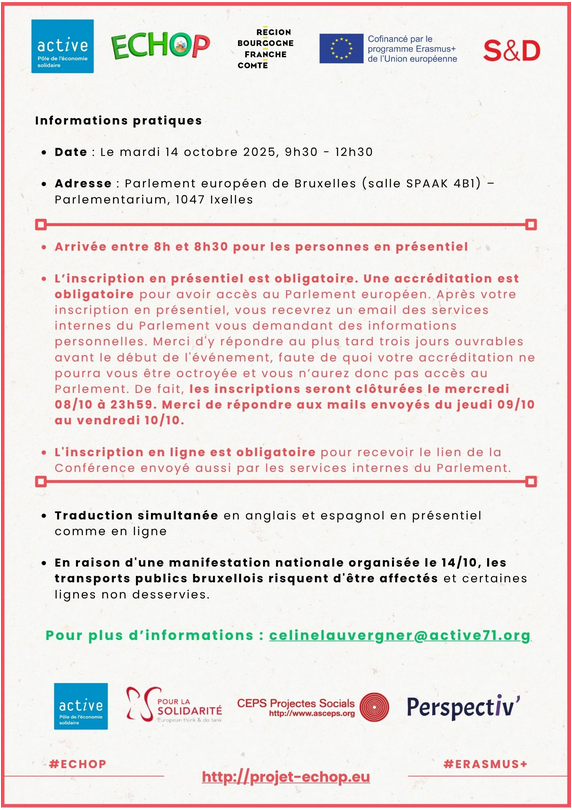 active
Pôle de l'économie solidaire

ECHOP

REGION BOURGOGNE FRANCHE COMTE

Cofinancé par le programme Erasmus+ de l'Union européenne

S&D

Informations pratiques

- Date : Le mardi 14 octobre 2025, 9h30 - 12h30
- Adresse : Parlement européen de Bruxelles (salle SPAAK 4B1) – Parlementarium, 1047 Ixelles

- Arrivée entre 8h et 8h30 pour les personnes en présentiel
- L'inscription en présentiel est obligatoire. Une accréditation est obligatoire pour avoir accès au Parlement européen. Après votre inscription en présentiel, vous recevrez un email des services internes du Parlement vous demandant des informations personnelles. Merci d'y répondre au plus tard trois jours ouvrables avant le début de l'événement, faute de quoi votre accréditation ne pourra vous être octroyée et vous n'aurez donc pas accès au Parlement. De fait, les inscriptions seront clôturées le mercredi 08/10 à 23h59. Merci de répondre aux mails envoyés du jeudi 09/10 au vendredi 10/10.
- L'inscription en ligne est obligatoire pour recevoir le lien de la Conférence envoyé aussi par les services internes du Parlement.

- Traduction simultanée en anglais et espagnol en présentiel comme en ligne
- En raison d'une manifestation nationale organisée le 14/10, les transports publics bruxellois risquent d'être affectés et certaines lignes non desservies.

Pour plus d'informations : celinelauvergner@active71.org

active
Pôle de l'économie solidaire

POUR LA SOLIDARITÉ
European think & do tank

CEPS Projectes Socials
http://www.asceps.org

Perspectiv'

#ECHOP

http://projet-echop.eu

#ERASMUS+